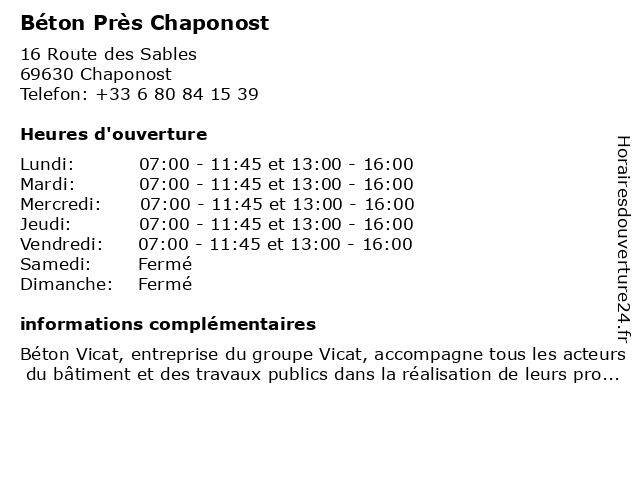 Béton Près Chaponost

16 Route des Sables
69630 Chaponost
Telefon: +33 6 80 84 15 39

Heures d'ouverture

| | |
|---|---|
| Lundi: | 07:00 - 11:45 et 13:00 - 16:00 |
| Mardi: | 07:00 - 11:45 et 13:00 - 16:00 |
| Mercredi: | 07:00 - 11:45 et 13:00 - 16:00 |
| Jeudi: | 07:00 - 11:45 et 13:00 - 16:00 |
| Vendredi: | 07:00 - 11:45 et 13:00 - 16:00 |
| Samedi: | Fermé |
| Dimanche: | Fermé |

informations complémentaires

Béton Vicat, entreprise du groupe Vicat, accompagne tous les acteurs du bâtiment et des travaux publics dans la réalisation de leurs pro...

Horairesdouverture24.fr